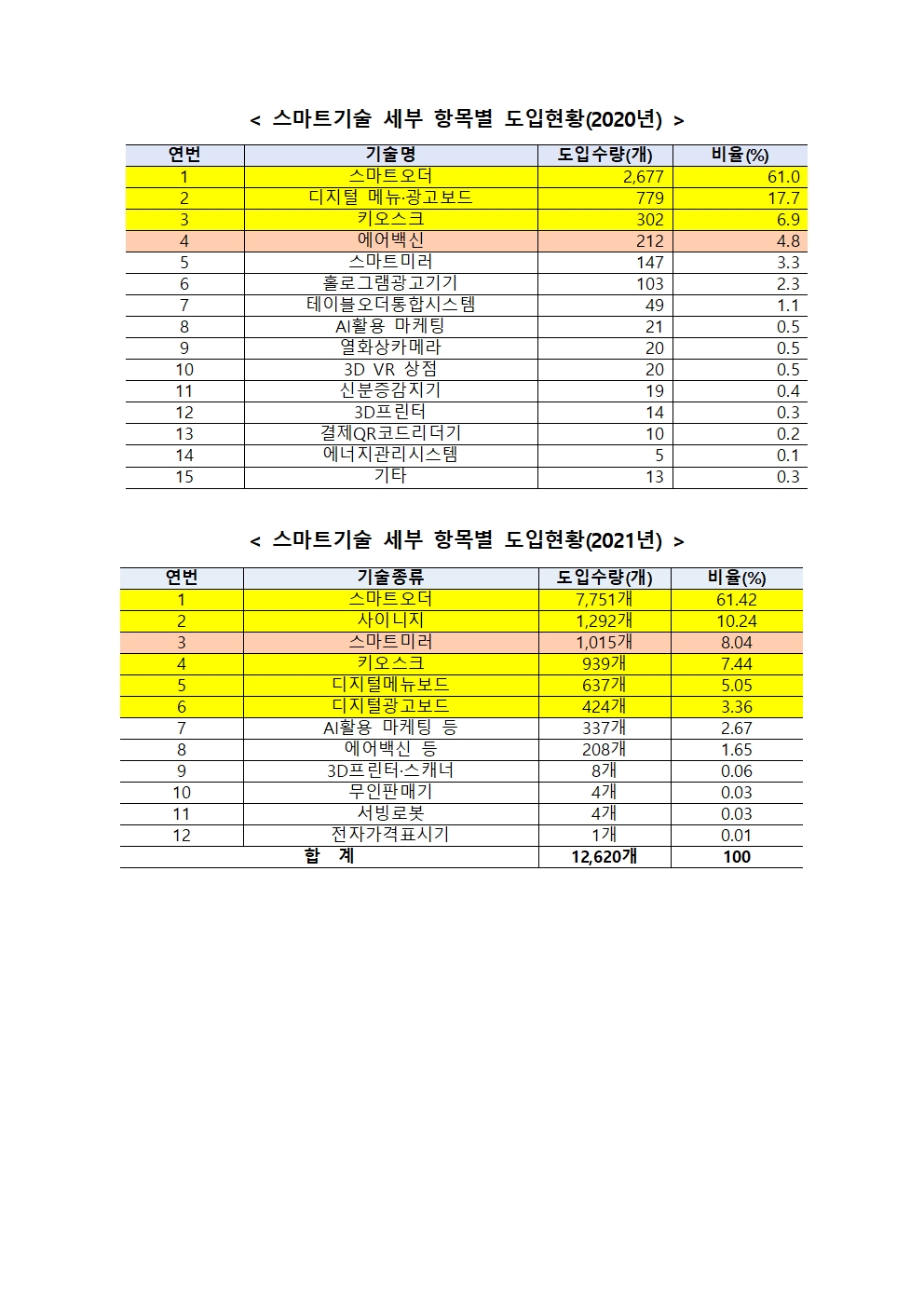 < 스마트기술 세부 항목별 도입현황(2020년) >

| 연번 | 기술명 | 도입수량(개) | 비율(%) |
|---|---|---|---|
| 1 | 스마트오더 | 2,677 | 61.0 |
| 2 | 디지털 메뉴·광고보드 | 779 | 17.7 |
| 3 | 키오스크 | 302 | 6.9 |
| 4 | 에어백신 | 212 | 4.8 |
| 5 | 스마트미러 | 147 | 3.3 |
| 6 | 홀로그램광고기기 | 103 | 2.3 |
| 7 | 테이블오더통합시스템 | 49 | 1.1 |
| 8 | AI활용 마케팅 | 21 | 0.5 |
| 9 | 열화상카메라 | 20 | 0.5 |
| 10 | 3D VR 상점 | 20 | 0.5 |
| 11 | 신분증감지기 | 19 | 0.4 |
| 12 | 3D프린터 | 14 | 0.3 |
| 13 | 결제QR코드리더기 | 10 | 0.2 |
| 14 | 에너지관리시스템 | 5 | 0.1 |
| 15 | 기타 | 13 | 0.3 |

< 스마트기술 세부 항목별 도입현황(2021년) >

| 연번 | 기술종류 | 도입수량(개) | 비율(%) |
|---|---|---|---|
| 1 | 스마트오더 | 7,751개 | 61.42 |
| 2 | 사이니지 | 1,292개 | 10.24 |
| 3 | 스마트미러 | 1,015개 | 8.04 |
| 4 | 키오스크 | 939개 | 7.44 |
| 5 | 디지털메뉴보드 | 637개 | 5.05 |
| 6 | 디지털광고보드 | 424개 | 3.36 |
| 7 | AI활용 마케팅 등 | 337개 | 2.67 |
| 8 | 에어백신 등 | 208개 | 1.65 |
| 9 | 3D프린터·스캐너 | 8개 | 0.06 |
| 10 | 무인판매기 | 4개 | 0.03 |
| 11 | 서빙로봇 | 4개 | 0.03 |
| 12 | 전자가격표시기 | 1개 | 0.01 |
| 합 계 | | 12,620개 | 100 |